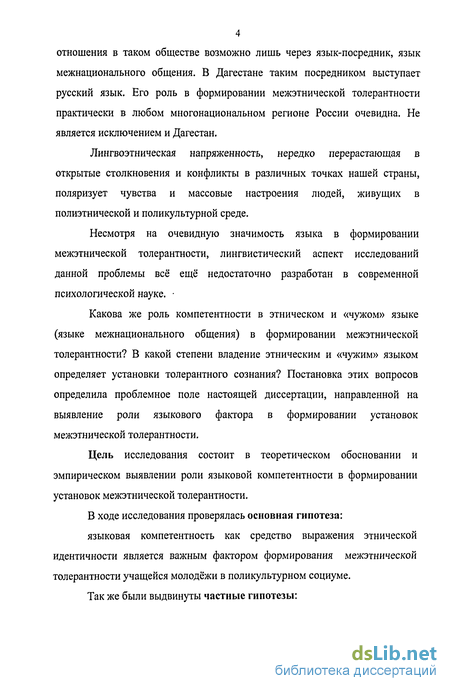 4

отношения в таком обществе возможно лишь через язык-посредник, язык межнационального общения. В Дагестане таким посредником выступает русский язык. Его роль в формировании межэтнической толерантности практически в любом многонациональном регионе России очевидна. Не является исключением и Дагестан.

Лингвоэтническая напряженность, нередко перерастающая в открытые столкновения и конфликты в различных точках нашей страны, поляризует чувства и массовые настроения людей, живущих в полиэтнической и поликультурной среде.

Несмотря на очевидную значимость языка в формировании межэтнической толерантности, лингвистический аспект исследований данной проблемы всё ещё недостаточно разработан в современной психологической науке.

Какова же роль компетентности в этническом и «чужом» языке (языке межнационального общения) в формировании межэтнической толерантности? В какой степени владение этническим и «чужим» языком определяет установки толерантного сознания? Постановка этих вопросов определила проблемное поле настоящей диссертации, направленной на выявление роли языкового фактора в формировании установок межэтнической толерантности.

Цель исследования состоит в теоретическом обосновании и эмпирическом выявлении роли языковой компетентности в формировании установок межэтнической толерантности.

В ходе исследования проверялась основная гипотеза:

языковая компетентность как средство выражения этнической идентичности является важным фактором формирования межэтнической толерантности учащейся молодёжи в поликультурном социуме.

Так же были выдвинуты частные гипотезы:

dsLib.net
библиотека диссертаций